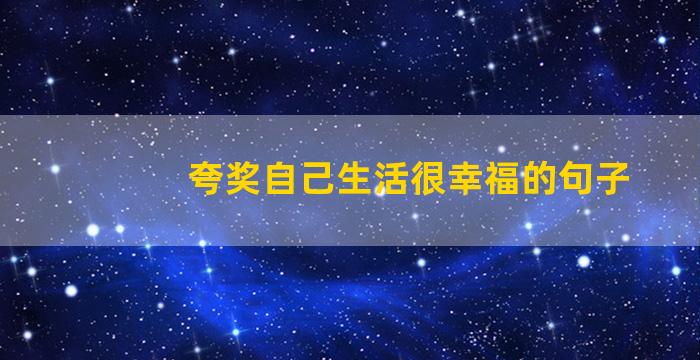 夸奖自己生活很幸福的句子